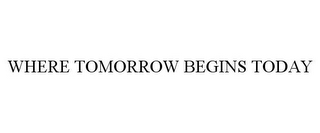 WHERE TOMORROW BEGINS TODAY